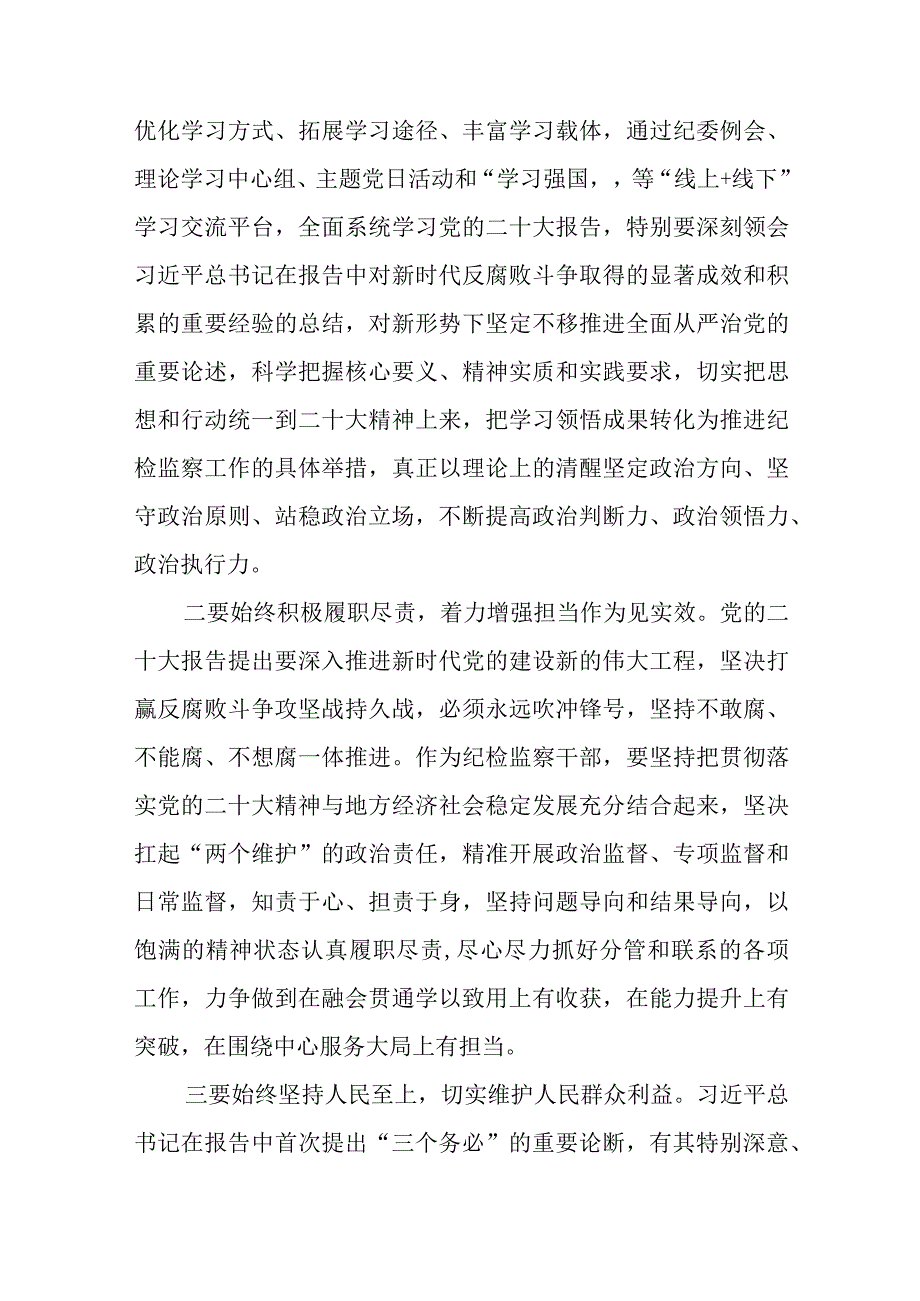 优化学习方式、拓展学习途径、丰富学习载体，通过纪委例会、理论学习中心组、主题党日活动和“学习强国，，等“线上+线下”学习交流平台，全面系统学习党的二十大报告，特别要深刻领会习近平总书记在报告中对新时代反腐败斗争取得的显著成效和积累的重要经验的总结，对新形势下坚定不移推进全面从严治党的重要论述，科学把握核心要义、精神实质和实践要求，切实把思想和行动统一到二十大精神上来，把学习领悟成果转化为推进纪检监察工作的具体举措，真正以理论上的清醒坚定政治方向、坚守政治原则、站稳政治立场，不断提高政治判断力、政治领悟力、政治执行力。

二要始终积极履职尽责，着力增强担当作为见实效。党的二十大报告提出要深入推进新时代党的建设新的伟大工程，坚决打赢反腐败斗争攻坚战持久战，必须永远吹冲锋号，坚持不敢腐、不能腐、不想腐一体推进。作为纪检监察干部，要坚持把贯彻落实党的二十大精神与地方经济社会稳定发展充分结合起来，坚决扛起“两个维护”的政治责任，精准开展政治监督、专项监督和日常监督，知责于心、担责于身，坚持问题导向和结果导向，以饱满的精神状态认真履职尽责,尽心尽力抓好分管和联系的各项工作，力争做到在融会贯通学以致用上有收获，在能力提升上有突破，在围绕中心服务大局上有担当。

三要始终坚持人民至上，切实维护人民群众利益。习近平总书记在报告中首次提出“三个务必”的重要论断，有其特别深意、